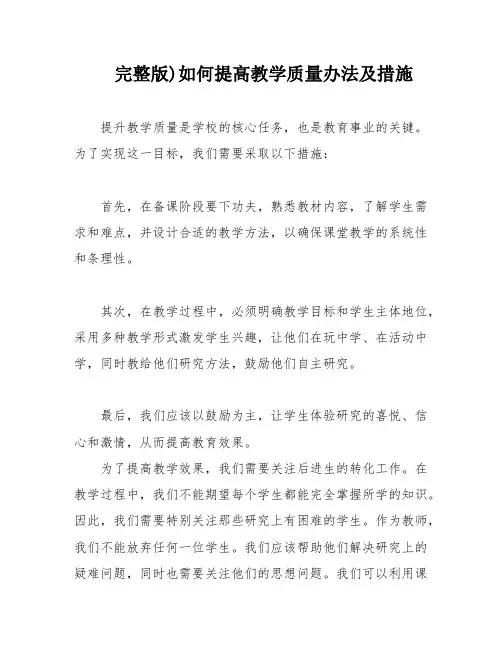 完整版)如何提高教学质量办法及措施

提升教学质量是学校的核心任务，也是教育事业的关键。为了实现这一目标，我们需要采取以下措施：

首先，在备课阶段要下功夫，熟悉教材内容，了解学生需求和难点，并设计合适的教学方法，以确保课堂教学的系统性和条理性。

其次，在教学过程中，必须明确教学目标和学生主体地位，采用多种教学形式激发学生兴趣，让他们在玩中学、在活动中学，同时教给他们研究方法，鼓励他们自主研究。

最后，我们应该以鼓励为主，让学生体验研究的喜悦、信心和激情，从而提高教育效果。

为了提高教学效果，我们需要关注后进生的转化工作。在教学过程中，我们不能期望每个学生都能完全掌握所学的知识。因此，我们需要特别关注那些研究上有困难的学生。作为教师，我们不能放弃任何一位学生。我们应该帮助他们解决研究上的疑难问题，同时也需要关注他们的思想问题。我们可以利用课